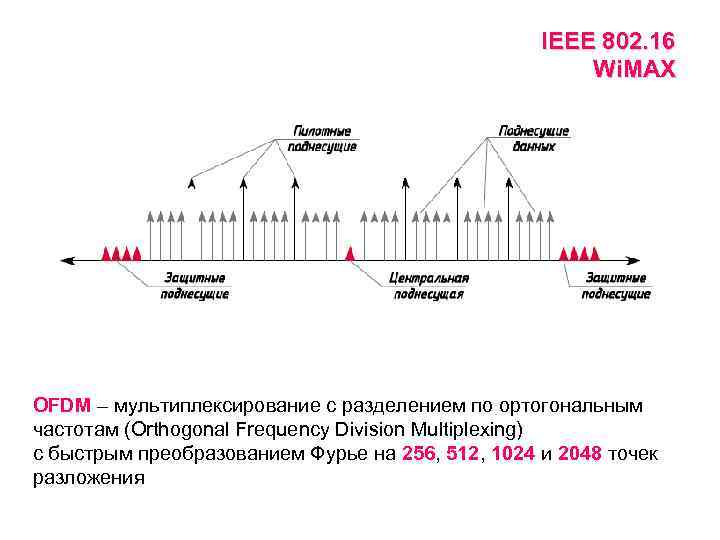 IEEE 802.16
WiMAX

Пилотные поднесущие

Поднесущие данных

Защитные поднесущие

Центральная поднесущая

Защитные поднесущие

OFDM – мультиплексирование с разделением по ортогональным частотам (Orthogonal Frequency Division Multiplexing)
с быстрым преобразованием Фурье на 256, 512, 1024 и 2048 точек разложения